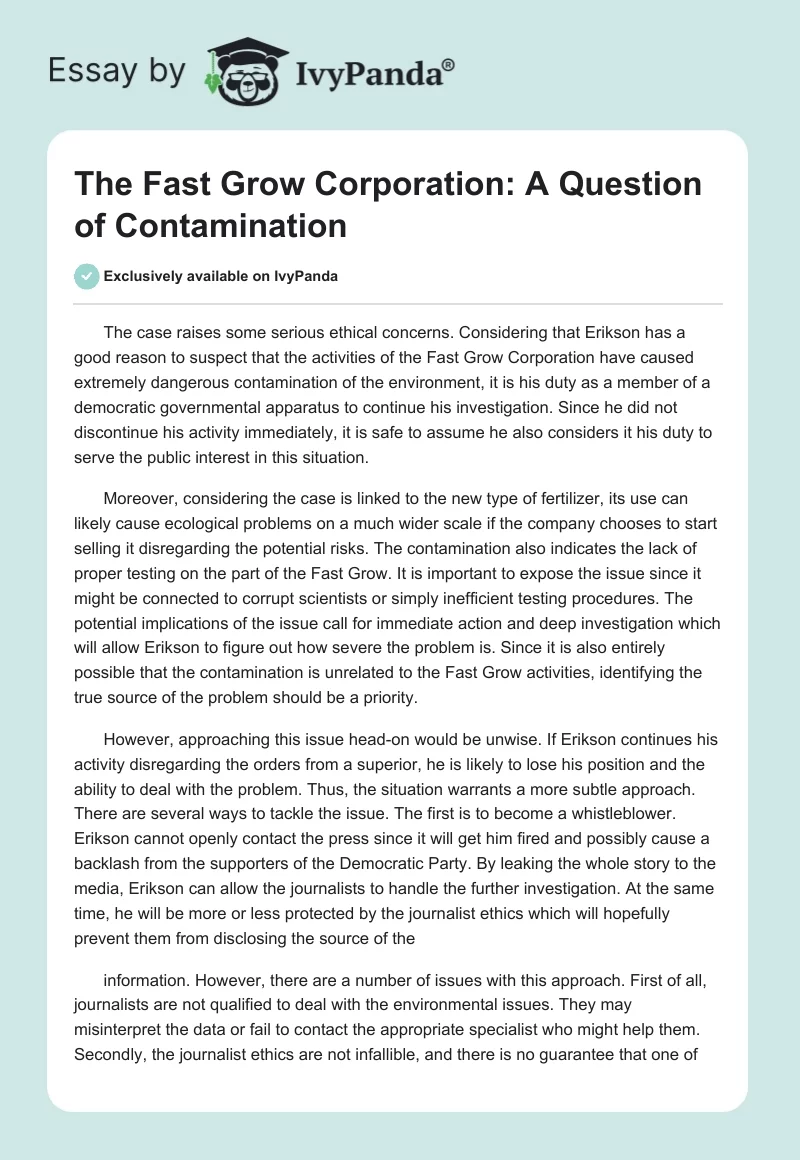 Essay by IvyPanda®

The Fast Grow Corporation: A Question of Contamination

Exclusively available on IvyPanda

The case raises some serious ethical concerns. Considering that Erikson has a good reason to suspect that the activities of the Fast Grow Corporation have caused extremely dangerous contamination of the environment, it is his duty as a member of a democratic governmental apparatus to continue his investigation. Since he did not discontinue his activity immediately, it is safe to assume he also considers it his duty to serve the public interest in this situation.

Moreover, considering the case is linked to the new type of fertilizer, its use can likely cause ecological problems on a much wider scale if the company chooses to start selling it disregarding the potential risks. The contamination also indicates the lack of proper testing on the part of the Fast Grow. It is important to expose the issue since it might be connected to corrupt scientists or simply inefficient testing procedures. The potential implications of the issue call for immediate action and deep investigation which will allow Erikson to figure out how severe the problem is. Since it is also entirely possible that the contamination is unrelated to the Fast Grow activities, identifying the true source of the problem should be a priority.

However, approaching this issue head-on would be unwise. If Erikson continues his activity disregarding the orders from a superior, he is likely to lose his position and the ability to deal with the problem. Thus, the situation warrants a more subtle approach. There are several ways to tackle the issue. The first is to become a whistleblower. Erikson cannot openly contact the press since it will get him fired and possibly cause a backlash from the supporters of the Democratic Party. By leaking the whole story to the media, Erikson can allow the journalists to handle the further investigation. At the same time, he will be more or less protected by the journalist ethics which will hopefully prevent them from disclosing the source of the

information. However, there are a number of issues with this approach. First of all, journalists are not qualified to deal with the environmental issues. They may misinterpret the data or fail to contact the appropriate specialist who might help them. Secondly, the journalist ethics are not infallible, and there is no guarantee that one of